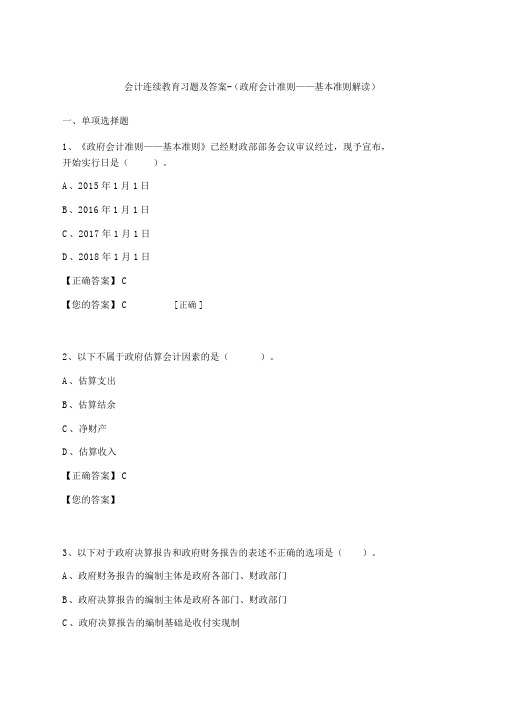 会计连续教育习题及答案-（政府会计准则——基本准则解读）

一、单项选择题

1、《政府会计准则——基本准则》已经财政部部务会议审议经过，现予宣布，开始实行日是（ ）。

A、2015 年 1 月 1 日

B、2016 年 1 月 1 日

C、2017 年 1 月 1 日

D、2018 年 1 月 1 日

【正确答案】C

【您的答案】C [正确]

2、以下不属于政府估算会计因素的是（ ）。

A、估算支出

B、估算结余

C、净财产

D、估算收入

【正确答案】C

【您的答案】

3、以下对于政府决算报告和政府财务报告的表述不正确的选项是（ ）。

A、政府财务报告的编制主体是政府各部门、财政部门

B、政府决算报告的编制主体是政府各部门、财政部门

C、政府决算报告的编制基础是收付实现制